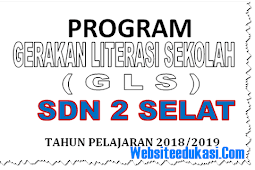 PROGRAM

GERAKAN LITERASI SEKOLAH

( G L S )

SDN 2 SELAT

TAHUN PELAJARAN 2018/2019

Websiteedukasi.Com